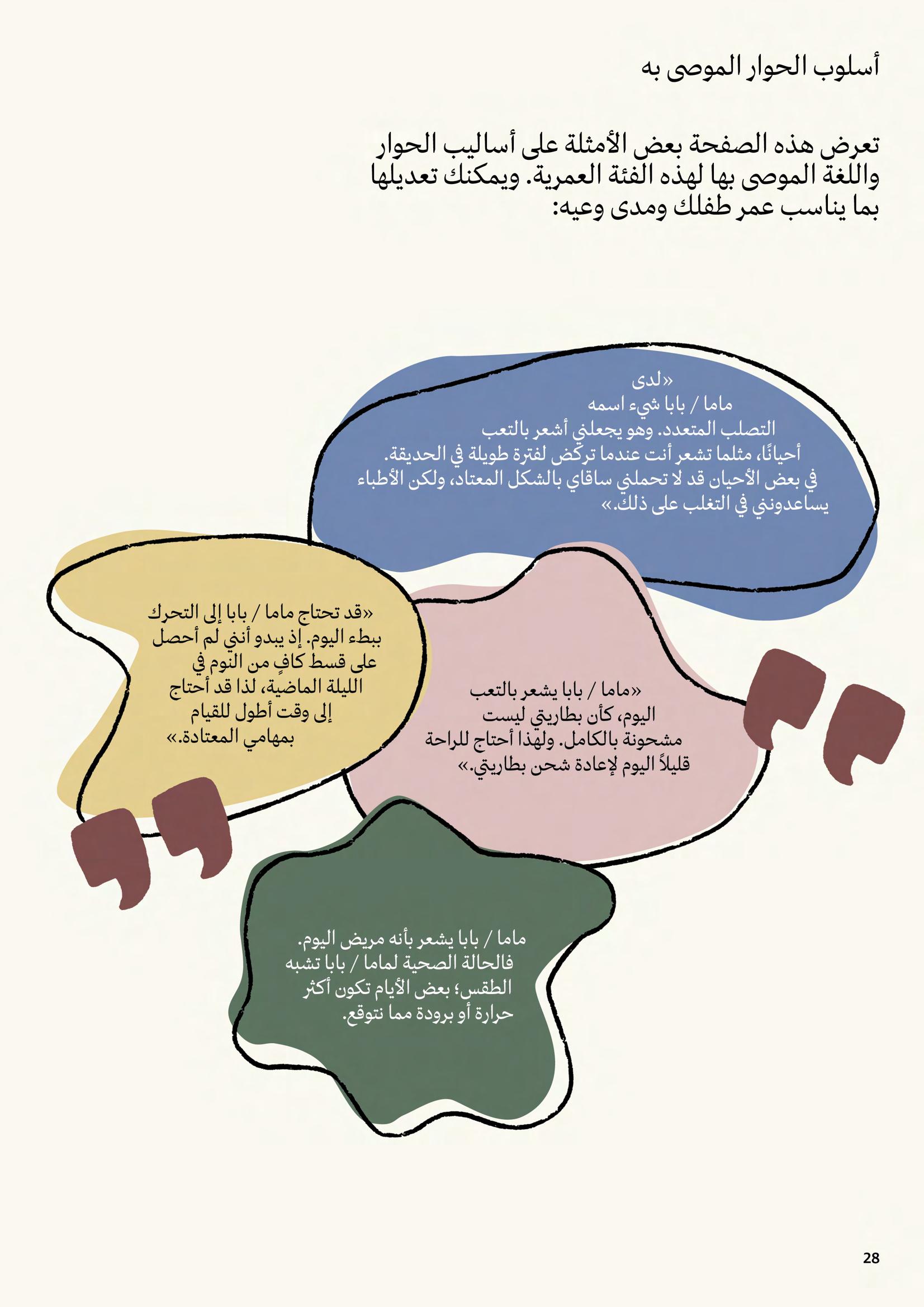 أسلوب الحوار الموصى به

تعرض هذه الصفحة بعض الأمثلة على أساليب الحوار واللغة الموصى بها لهذه الفئة العمرية. ويمكنك تعديلها بما يناسب عمر طفلك ومدى وعيه:

«لدى ماما / بابا شيء اسمه التصلب المتعدد. وهو يجعلني أشعر بالتعب أحيانًا، مثلما تشعر أنت عندما تركض لفترة طويلة في الحديقة. في بعض الأحيان قد لا تحملني ساقاي بالشكل المعتاد، ولكن الأطباء يساعدونني في التغلب على ذلك.»

«قد تحتاج ماما / بابا إلى التحرك ببطء اليوم. إذ يبدو أنني لم أحصل على قسط كافٍ من النوم في الليلة الماضية، لذا قد أحتاج إلى وقت أطول للقيام بمهامي المعتادة.»

«ماما / بابا يشعر بالتعب اليوم، كأن بطاريتي ليست مشحونة بالكامل. ولهذا أحتاج للراحة قليلاً اليوم لإعادة شحن بطاريتي.»

ماما / بابا يشعر بأنه مريض اليوم. فالحالة الصحية لماما / بابا تشبه الطقس؛ بعض الأيام تكون أكثر حرارة أو برودة مما نتوقع.

28